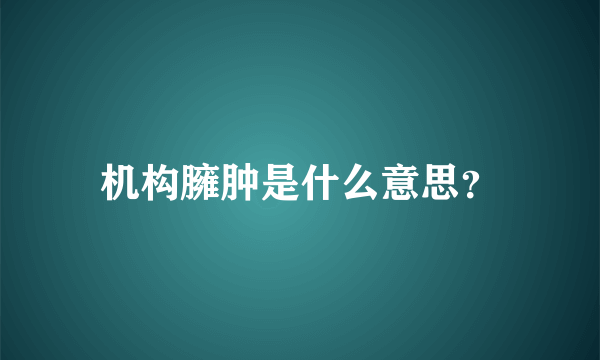 机构臃肿是什么意思?